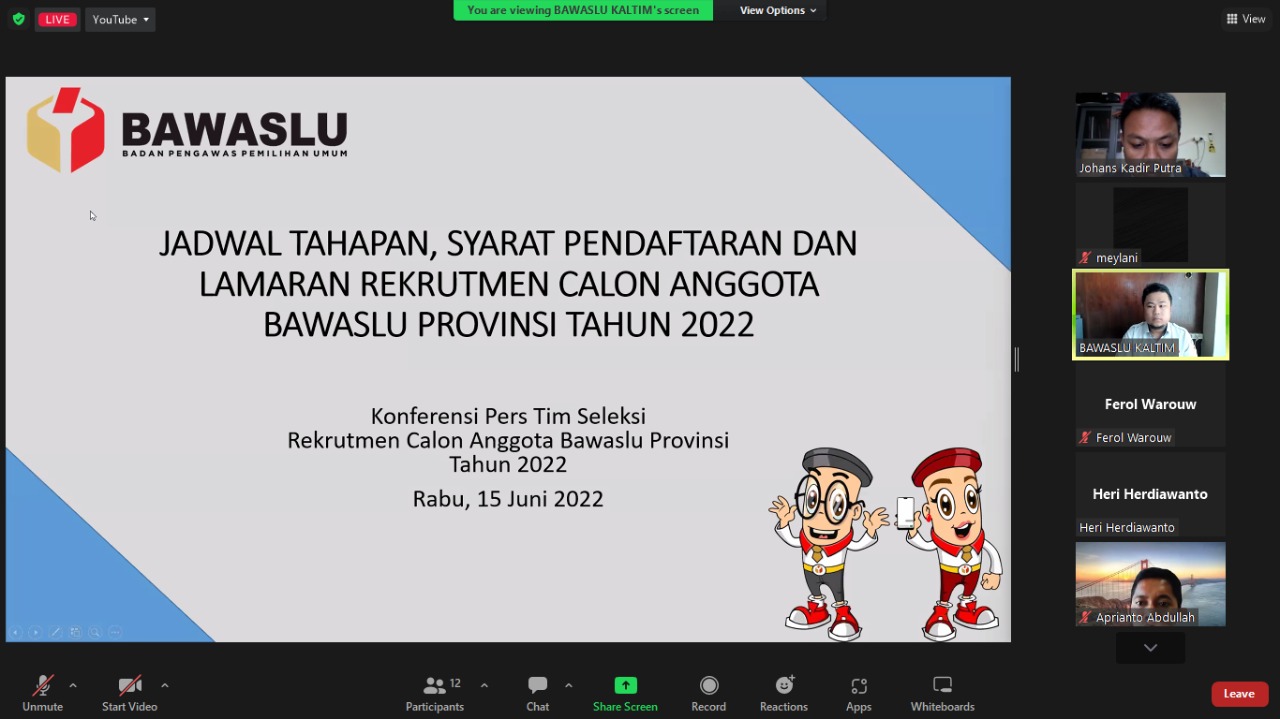 LIVE YouTube
You are viewing BAWASLU KALTIM's screen
View Options
View

BAWASLU
BADAN PENGAWAS PEMILIHAN UMUM

JADWAL TAHAPAN, SYARAT PENDAFTARAN DAN LAMARAN REKRUTMEN CALON ANGGOTA BAWASLU PROVINSI TAHUN 2022

Konferensi Pers Tim Seleksi
Rekrutmen Calon Anggota Bawaslu Provinsi
Tahun 2022

Rabu, 15 Juni 2022

Johans Kadir Putra
meylani
BAWASLU KALTIM
Ferol Warouw
Ferol Warouw
Heri Herdiawanto
Heri Herdiawanto
Aprianto Abdullah

Unmute
Start Video
12
Participants
Chat
Share Screen
Record
Reactions
Apps
Whiteboards
Leave